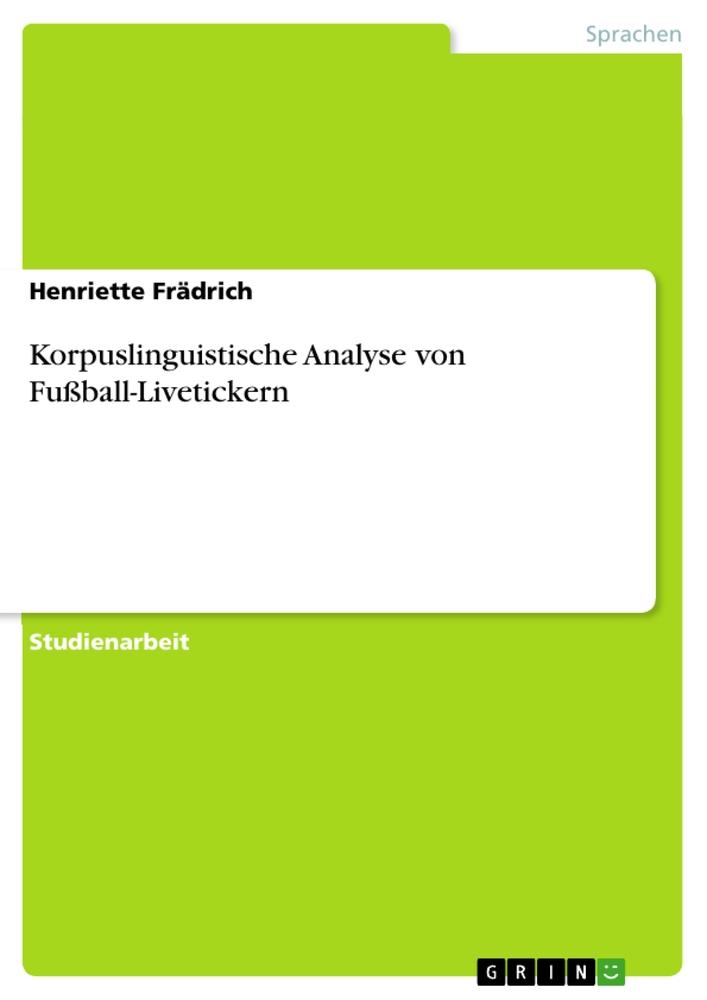 Sprachen

Henriette Frädrich

Korpuslinguistische Analyse von Fußball-Livetickern

Studienarbeit

GRIN